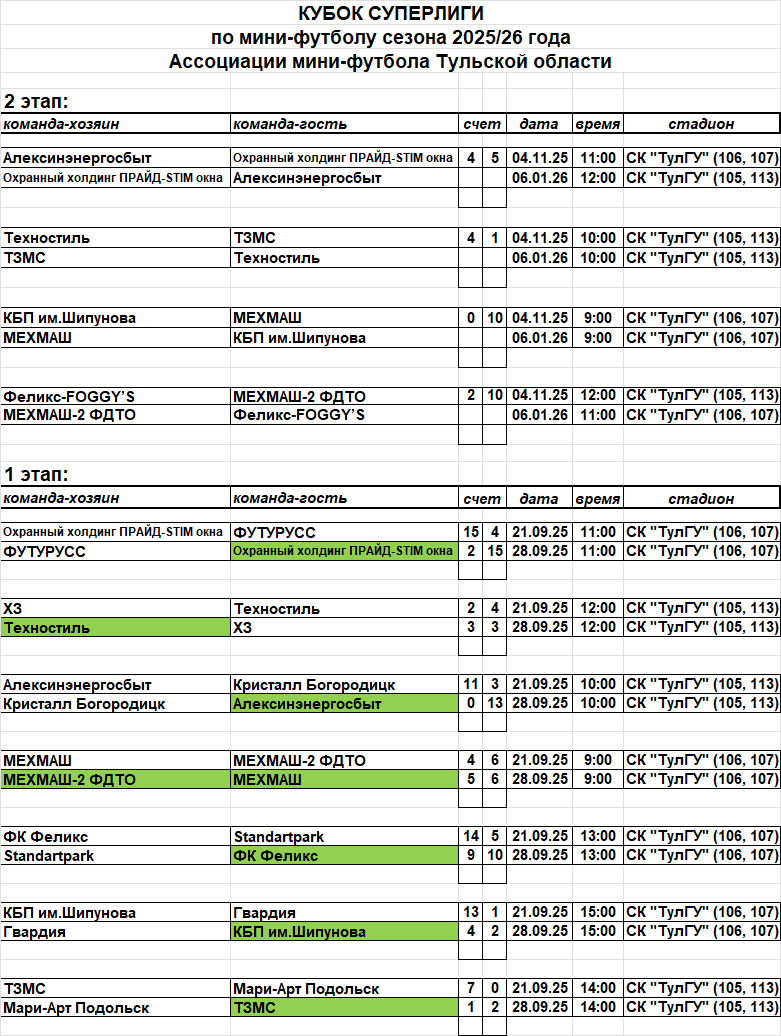 КУБОК СУПЕРЛИГИ
по мини-футболу сезона 2025/26 года
Ассоциации мини-футбола Тульской области

2 этап:

| команда-хозяин | команда-гость | счет | | дата | время | стадион |
|---|---|---|---|---|---|---|
| Алексинэнергосбыт | Охранный холдинг ПРАЙД-STIM окна | 4 | 5 | 04.11.25 | 11:00 | СК "ТулГУ" (106, 107) |
| Охранный холдинг ПРАЙД-STIM окна | Алексинэнергосбыт | | | 06.01.26 | 12:00 | СК "ТулГУ" (105, 113) |
| Техностиль | ТЗМС | 4 | 1 | 04.11.25 | 10:00 | СК "ТулГУ" (105, 113) |
| ТЗМС | Техностиль | | | 06.01.26 | 10:00 | СК "ТулГУ" (105, 113) |
| КБП им.Шипунова | МЕХМАШ | 0 | 10 | 04.11.25 | 9:00 | СК "ТулГУ" (106, 107) |
| МЕХМАШ | КБП им.Шипунова | | | 06.01.26 | 9:00 | СК "ТулГУ" (106, 107) |
| Феликс-FOGGY'S | МЕХМАШ-2 ФДТО | 2 | 10 | 04.11.25 | 12:00 | СК "ТулГУ" (105, 113) |
| МЕХМАШ-2 ФДТО | Феликс-FOGGY'S | | | 06.01.26 | 11:00 | СК "ТулГУ" (106, 107) |

1 этап:

| команда-хозяин | команда-гость | счет | | дата | время | стадион |
|---|---|---|---|---|---|---|
| Охранный холдинг ПРАЙД-STIM окна | ФУТУРУСС | 15 | 4 | 21.09.25 | 11:00 | СК "ТулГУ" (106, 107) |
| ФУТУРУСС | Охранный холдинг ПРАЙД-STIM окна | 2 | 15 | 28.09.25 | 11:00 | СК "ТулГУ" (106, 107) |
| ХЗ | Техностиль | 2 | 4 | 21.09.25 | 12:00 | СК "ТулГУ" (105, 113) |
| Техностиль | ХЗ | 3 | 3 | 28.09.25 | 12:00 | СК "ТулГУ" (105, 113) |
| Алексинэнергосбыт | Кристалл Богородицк | 11 | 3 | 21.09.25 | 10:00 | СК "ТулГУ" (105, 113) |
| Кристалл Богородицк | Алексинэнергосбыт | 0 | 13 | 28.09.25 | 10:00 | СК "ТулГУ" (105, 113) |
| МЕХМАШ | МЕХМАШ-2 ФДТО | 4 | 6 | 21.09.25 | 9:00 | СК "ТулГУ" (106, 107) |
| МЕХМАШ-2 ФДТО | МЕХМАШ | 5 | 6 | 28.09.25 | 9:00 | СК "ТулГУ" (106, 107) |
| ФК Феликс | Standartpark | 14 | 5 | 21.09.25 | 13:00 | СК "ТулГУ" (106, 107) |
| Standartpark | ФК Феликс | 9 | 10 | 28.09.25 | 13:00 | СК "ТулГУ" (106, 107) |
| КБП им.Шипунова | Гвардия | 13 | 1 | 21.09.25 | 15:00 | СК "ТулГУ" (106, 107) |
| Гвардия | КБП им.Шипунова | 4 | 2 | 28.09.25 | 15:00 | СК "ТулГУ" (106, 107) |
| ТЗМС | Мари-Арт Подольск | 7 | 0 | 21.09.25 | 14:00 | СК "ТулГУ" (105, 113) |
| Мари-Арт Подольск | ТЗМС | 1 | 2 | 28.09.25 | 14:00 | СК "ТулГУ" (105, 113) |